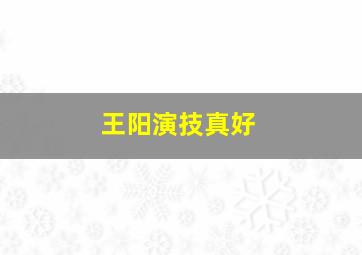 王阳演技真好